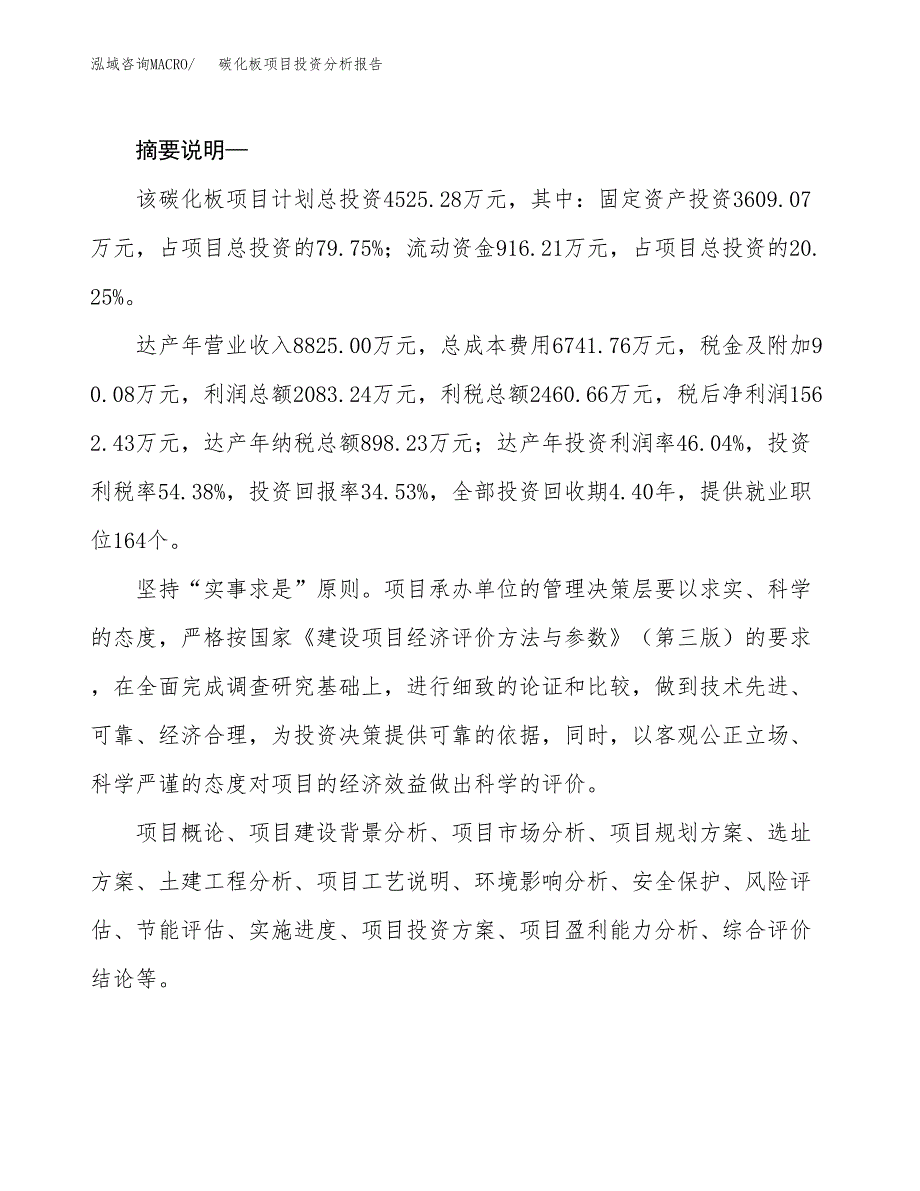 泓域咨询MACRO/　　碳化板项目投资分析报告

摘要说明—

该碳化板项目计划总投资4525.28万元，其中：固定资产投资3609.07万元，占项目总投资的79.75%；流动资金916.21万元，占项目总投资的20.25%。

达产年营业收入8825.00万元，总成本费用6741.76万元，税金及附加90.08万元，利润总额2083.24万元，利税总额2460.66万元，税后净利润1562.43万元，达产年纳税总额898.23万元；达产年投资利润率46.04%，投资利税率54.38%，投资回报率34.53%，全部投资回收期4.40年，提供就业职位164个。

坚持“实事求是”原则。项目承办单位的管理决策层要以求实、科学的态度，严格按国家《建设项目经济评价方法与参数》（第三版）的要求，在全面完成调查研究基础上，进行细致的论证和比较，做到技术先进、可靠、经济合理，为投资决策提供可靠的依据，同时，以客观公正立场、科学严谨的态度对项目的经济效益做出科学的评价。

项目概论、项目建设背景分析、项目市场分析、项目规划方案、选址方案、土建工程分析、项目工艺说明、环境影响分析、安全保护、风险评估、节能评估、实施进度、项目投资方案、项目盈利能力分析、综合评价结论等。